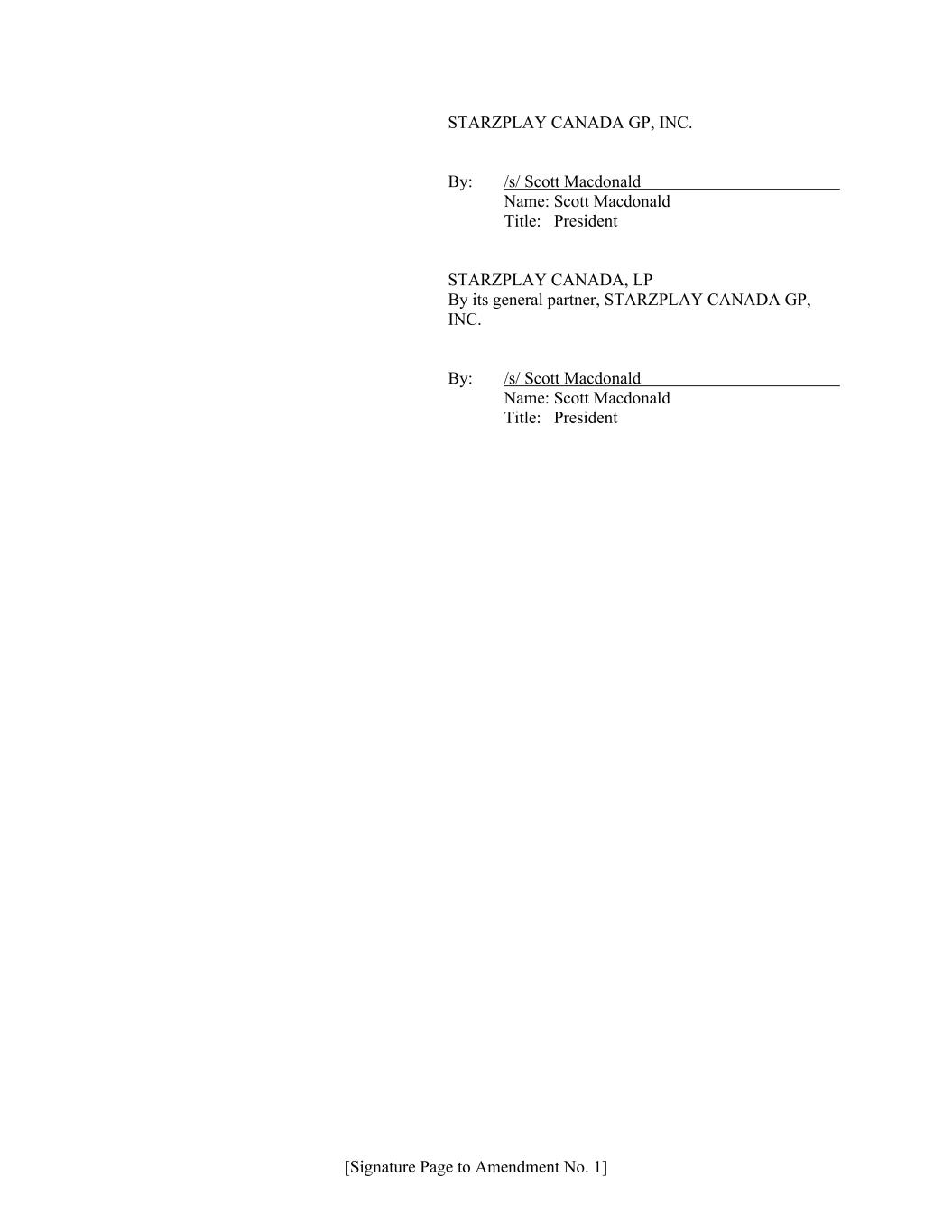 STARZPLAY CANADA GP, INC.

By: /s/ Scott Macdonald
Name: Scott Macdonald
Title: President

STARZPLAY CANADA, LP
By its general partner, STARZPLAY CANADA GP, INC.

By: /s/ Scott Macdonald
Name: Scott Macdonald
Title: President

[Signature Page to Amendment No. 1]